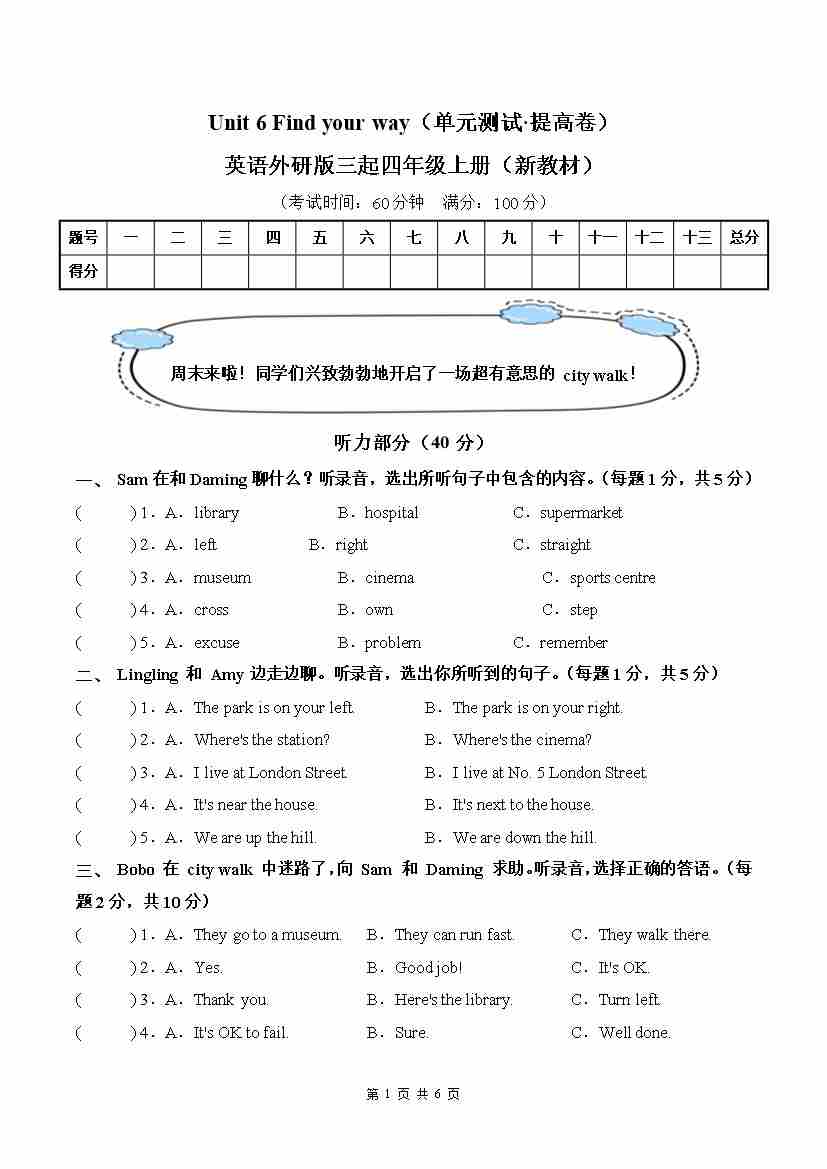 Unit 6 Find your way（单元测试·提高卷）

英语外研版三起四年级上册（新教材）

（考试时间：60分钟　满分：100分）

| 题号 | 一 | 二 | 三 | 四 | 五 | 六 | 七 | 八 | 九 | 十 | 十一 | 十二 | 十三 | 总分 |
|---|---|---|---|---|---|---|---|---|---|---|---|---|---|---|
| 得分 | | | | | | | | | | | | | | |

周末来啦！同学们兴致勃勃地开启了一场超有意思的 city walk！

听力部分（40 分）

一、 Sam 在和 Daming 聊什么？听录音，选出所听句子中包含的内容。(每题 1 分，共 5 分)

(　　)1．A．library　B．hospital　C．supermarket

(　　)2．A．left　B．right　C．straight

(　　)3．A．museum　B．cinema　C．sports centre

(　　)4．A．cross　B．own　C．step

(　　)5．A．excuse　B．problem　C．remember

二、 Lingling 和 Amy 边走边聊。听录音，选出你所听到的句子。(每题 1 分，共 5 分)

(　　)1．A．The park is on your left.　B．The park is on your right.

(　　)2．A．Where's the station?　B．Where's the cinema?

(　　)3．A．I live at London Street.　B．I live at No. 5 London Street.

(　　)4．A．It's near the house.　B．It's next to the house.

(　　)5．A．We are up the hill.　B．We are down the hill.

三、 Bobo 在 city walk 中迷路了，向 Sam 和 Daming 求助。听录音，选择正确的答语。(每题 2 分，共 10 分)

(　　)1．A．They go to a museum.　B．They can run fast.　C．They walk there.

(　　)2．A．Yes.　B．Good job!　C．It's OK.

(　　)3．A．Thank you.　B．Here's the library.　C．Turn left.

(　　)4．A．It's OK to fail.　B．Sure.　C．Well done.

第 1 页 共 6 页